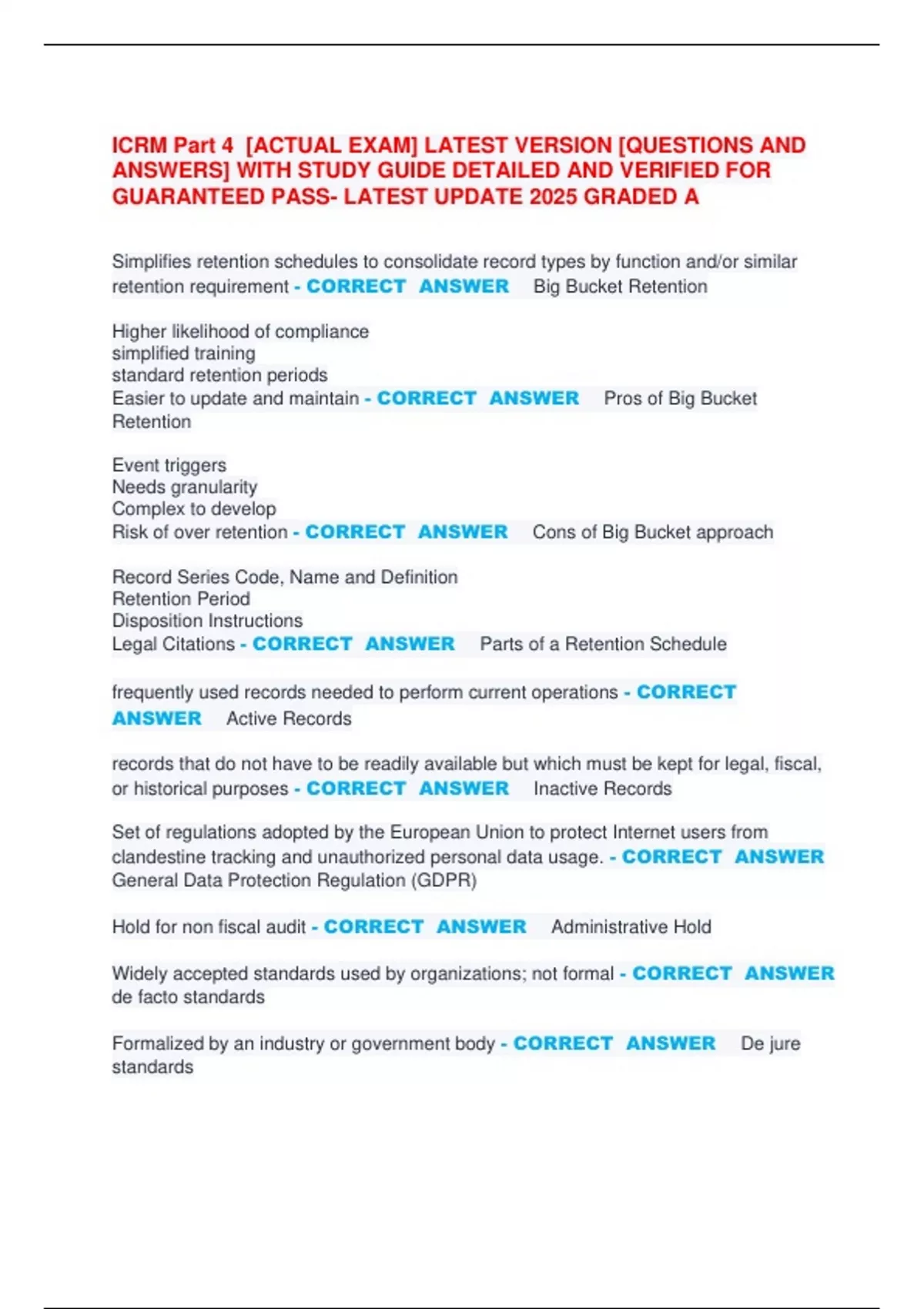 ICRM Part 4 [ACTUAL EXAM] LATEST VERSION [QUESTIONS AND ANSWERS] WITH STUDY GUIDE DETAILED AND VERIFIED FOR GUARANTEED PASS- LATEST UPDATE 2025 GRADED A

Simplifies retention schedules to consolidate record types by function and/or similar retention requirement - CORRECT ANSWER Big Bucket Retention

Higher likelihood of compliance
simplified training
standard retention periods
Easier to update and maintain - CORRECT ANSWER Pros of Big Bucket Retention

Event triggers
Needs granularity
Complex to develop
Risk of over retention - CORRECT ANSWER Cons of Big Bucket approach

Record Series Code, Name and Definition
Retention Period
Disposition Instructions
Legal Citations - CORRECT ANSWER Parts of a Retention Schedule

frequently used records needed to perform current operations - CORRECT ANSWER Active Records

records that do not have to be readily available but which must be kept for legal, fiscal, or historical purposes - CORRECT ANSWER Inactive Records

Set of regulations adopted by the European Union to protect Internet users from clandestine tracking and unauthorized personal data usage. - CORRECT ANSWER General Data Protection Regulation (GDPR)

Hold for non fiscal audit - CORRECT ANSWER Administrative Hold

Widely accepted standards used by organizations; not formal - CORRECT ANSWER de facto standards

Formalized by an industry or government body - CORRECT ANSWER De jure standards